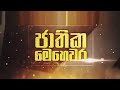 ජාතික මෙහෙවර